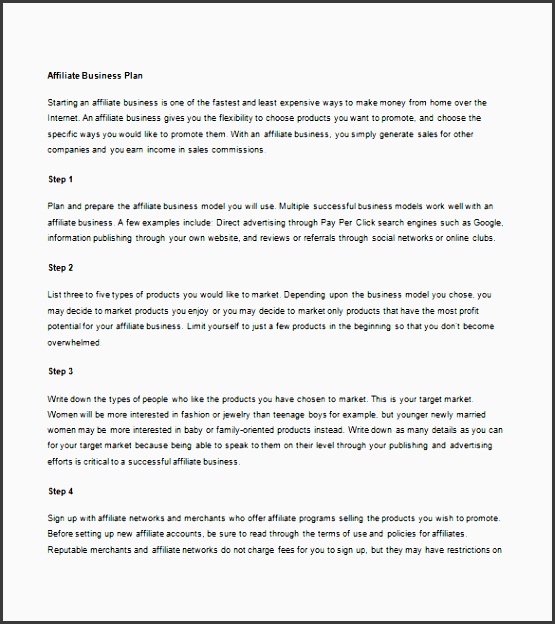 Affiliate Business Plan

Starting an affiliate business is one of the fastest and least expensive ways to make money from home over the Internet. An affiliate business gives you the flexibility to choose products you want to promote, and choose the specific ways you would like to promote them. With an affiliate business, you simply generate sales for other companies and you earn income in sales commissions.

Step 1

Plan and prepare the affiliate business model you will use. Multiple successful business models work well with an affiliate business. A few examples include: Direct advertising through Pay Per Click search engines such as Google, information publishing through your own website, and reviews or referrals through social networks or online clubs.

Step 2

List three to five types of products you would like to market. Depending upon the business model you chose, you may decide to market products you enjoy or you may decide to market only products that have the most profit potential for your affiliate business. Limit yourself to just a few products in the beginning so that you don't become overwhelmed.

Step 3

Write down the types of people who like the products you have chosen to market. This is your target market. Women will be more interested in fashion or jewelry than teenage boys for example, but younger newly married women may be more interested in baby or family-oriented products instead. Write down as many details as you can for your target market because being able to speak to them on their level through your publishing and advertising efforts is critical to a successful affiliate business.

Step 4

Sign up with affiliate networks and merchants who offer affiliate programs selling the products you wish to promote. Before setting up new affiliate accounts, be sure to read through the terms of use and policies for affiliates. Reputable merchants and affiliate networks do not charge fees for you to sign up, but they may have restrictions on